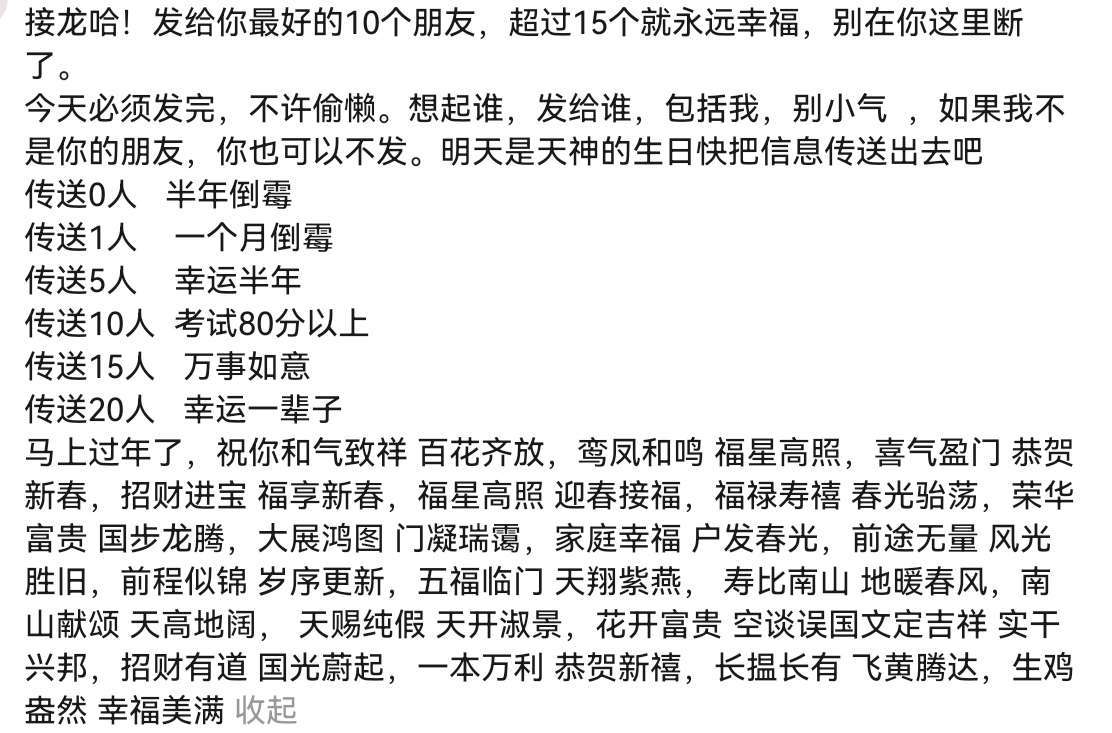 接龙哈！发给你最好的10个朋友，超过15个就永远幸福，别在你这里断了。
今天必须发完，不许偷懒。想起谁，发给谁，包括我，别小气 ，如果我不是你的朋友，你也可以不发。明天是天神的生日快把信息传送出去吧
传送0人　半年倒霉
传送1人　一个月倒霉
传送5人　幸运半年
传送10人 考试80分以上
传送15人　万事如意
传送20人　幸运一辈子
马上过年了，祝你和气致祥 百花齐放，鸾凤和鸣 福星高照，喜气盈门 恭贺新春，招财进宝 福享新春，福星高照 迎春接福，福禄寿禧 春光骀荡，荣华富贵 国步龙腾，大展鸿图 门凝瑞霭，家庭幸福 户发春光，前途无量 风光胜旧，前程似锦 岁序更新，五福临门 天翔紫燕， 寿比南山 地暖春风，南山献颂 天高地阔， 天赐纯假 天开淑景，花开富贵 空谈误国文定吉祥 实干兴邦，招财有道 国光蔚起，一本万利 恭贺新禧，长揾长有 飞黄腾达，生鸡盎然 幸福美满 收起